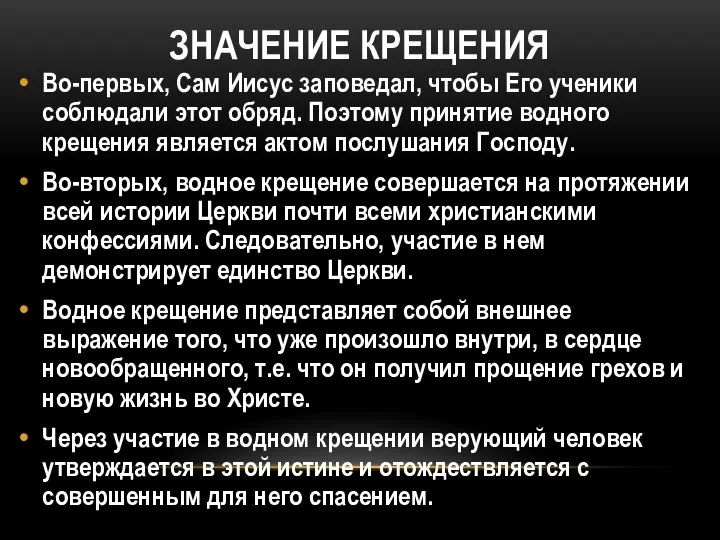 ЗНАЧЕНИЕ КРЕЩЕНИЯ

• Во-первых, Сам Иисус заповедал, чтобы Его ученики соблюдали этот обряд. Поэтому принятие водного крещения является актом послушания Господу.

• Во-вторых, водное крещение совершается на протяжении всей истории Церкви почти всеми христианскими конфессиями. Следовательно, участие в нем демонстрирует единство Церкви.

• Водное крещение представляет собой внешнее выражение того, что уже произошло внутри, в сердце новообращенного, т.е. что он получил прощение грехов и новую жизнь во Христе.

• Через участие в водном крещении верующий человек утверждается в этой истине и отождествляется с совершенным для него спасением.